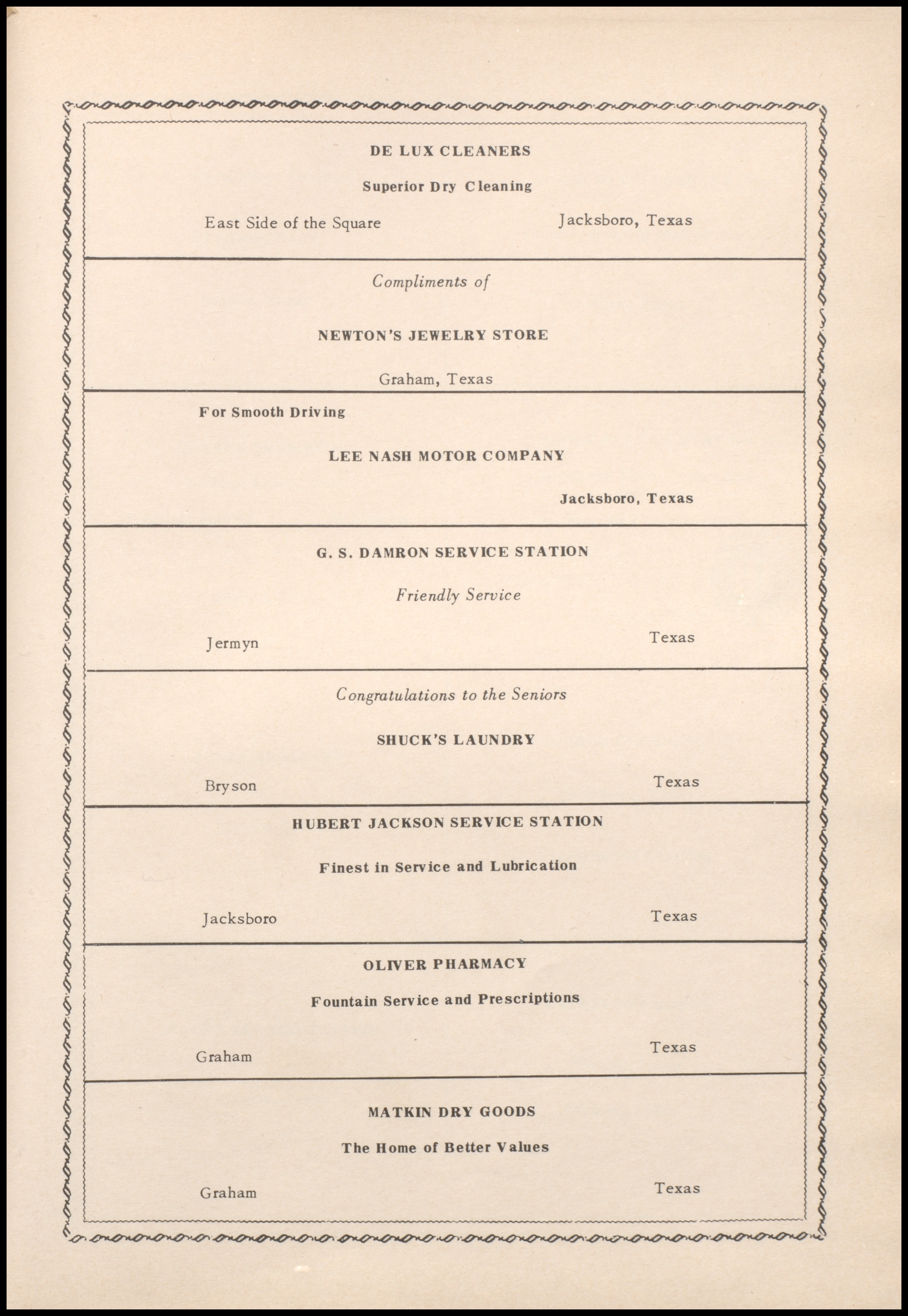 DE LUX CLEANERS

Superior Dry Cleaning

East Side of the Square

Jacksboro, Texas

Compliments of

NEWTON'S JEWELRY STORE

Graham, Texas

For Smooth Driving

LEE NASH MOTOR COMPANY

Jacksboro, Texas

G. S. DAMRON SERVICE STATION

Friendly Service

Jermyn

Texas

Congratulations to the Seniors

SHUCK'S LAUNDRY

Bryson

Texas

HUBERT JACKSON SERVICE STATION

Finest in Service and Lubrication

Jacksboro

Texas

OLIVER PHARMACY

Fountain Service and Prescriptions

Graham

Texas

MATKIN DRY GOODS

The Home of Better Values

Graham

Texas